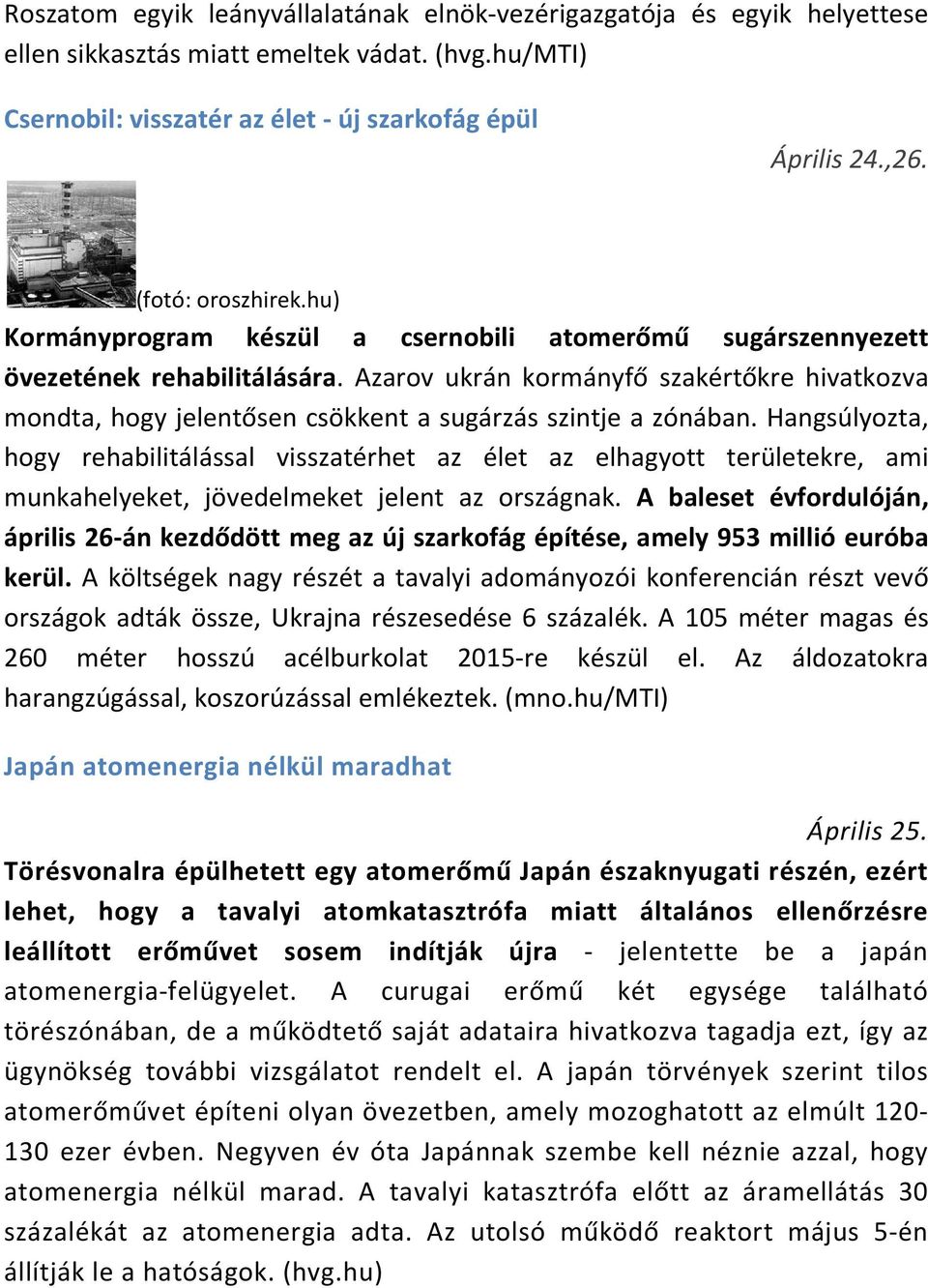 Roszatom egyik leányvállalatának elnök-vezérigazgatója és egyik helyettese ellen sikkasztás miatt emeltek vádat. (hvg.hu/MTI)

Csernobil: visszatér az élet - új szarkofág épül

Április 24.,26.

(fotó: oroszhirek.hu)

Kormányprogram készül a csernobili atomerőmű sugárszennyezett övezetének rehabilitálására. Azarov ukrán kormányfő szakértőkre hivatkozva mondta, hogy jelentősen csökkent a sugárzás szintje a zónában. Hangsúlyozta, hogy rehabilitálással visszatérhet az élet az elhagyott területekre, ami munkahelyeket, jövedelmeket jelent az országnak. A baleset évfordulóján, április 26-án kezdődött meg az új szarkofág építése, amely 953 millió euróba kerül. A költségek nagy részét a tavalyi adományozói konferencián részt vevő országok adták össze, Ukrajna részesedése 6 százalék. A 105 méter magas és 260 méter hosszú acélburkolat 2015-re készül el. Az áldozatokra harangzúgással, koszorúzással emlékeztek. (mno.hu/MTI)

Japán atomenergia nélkül maradhat

Április 25.

Törésvonalra épülhetett egy atomerőmű Japán északnyugati részén, ezért lehet, hogy a tavalyi atomkatasztrófa miatt általános ellenőrzésre leállított erőművet sosem indítják újra - jelentette be a japán atomenergia-felügyelet. A curugai erőmű két egysége található törészónában, de a működtető saját adataira hivatkozva tagadja ezt, így az ügynökség további vizsgálatot rendelt el. A japán törvények szerint tilos atomerőművet építeni olyan övezetben, amely mozoghatott az elmúlt 120-130 ezer évben. Negyven év óta Japánnak szembe kell néznie azzal, hogy atomenergia nélkül marad. A tavalyi katasztrófa előtt az áramellátás 30 százalékát az atomenergia adta. Az utolsó működő reaktort május 5-én állítják le a hatóságok. (hvg.hu)